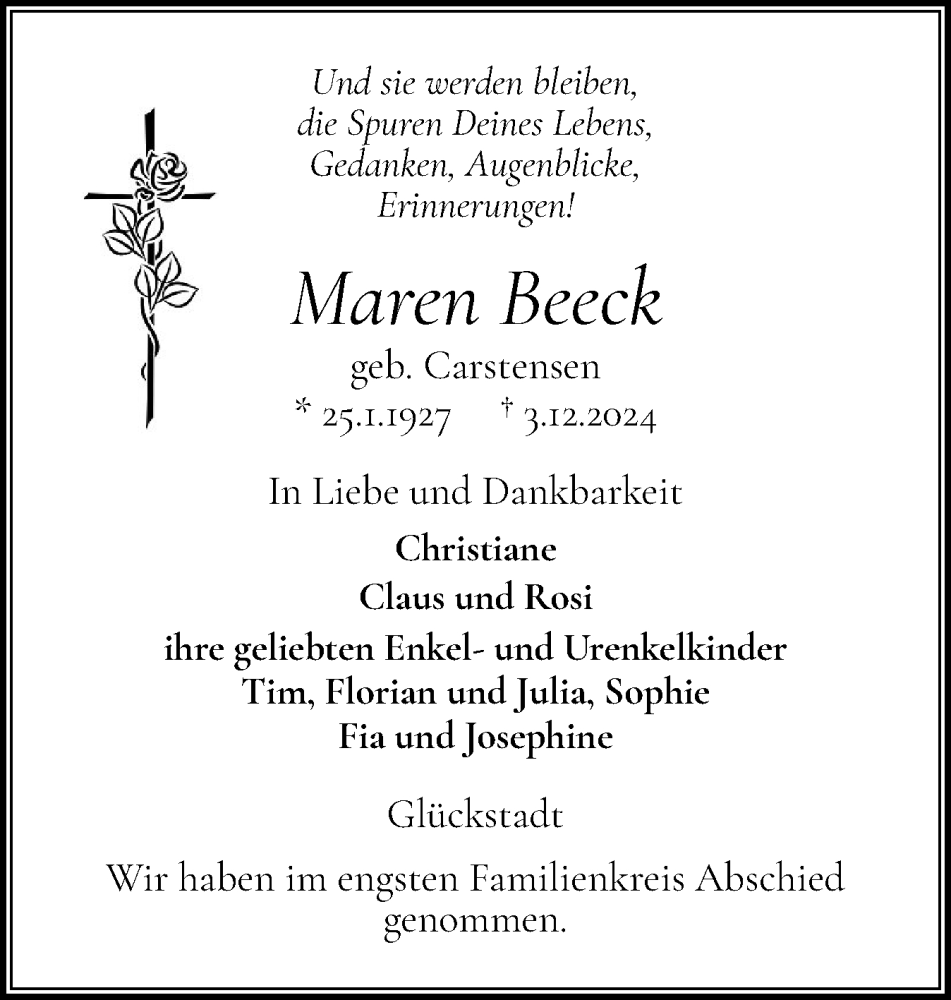 Und sie werden bleiben,
die Spuren Deines Lebens,
Gedanken, Augenblicke,
Erinnerungen!

Maren Beeck

geb. Carstensen

* 25.1.1927 † 3.12.2024

In Liebe und Dankbarkeit

Christiane
Claus und Rosi
ihre geliebten Enkel- und Urenkelkinder
Tim, Florian und Julia, Sophie
Fia und Josephine

Glückstadt

Wir haben im engsten Familienkreis Abschied genommen.